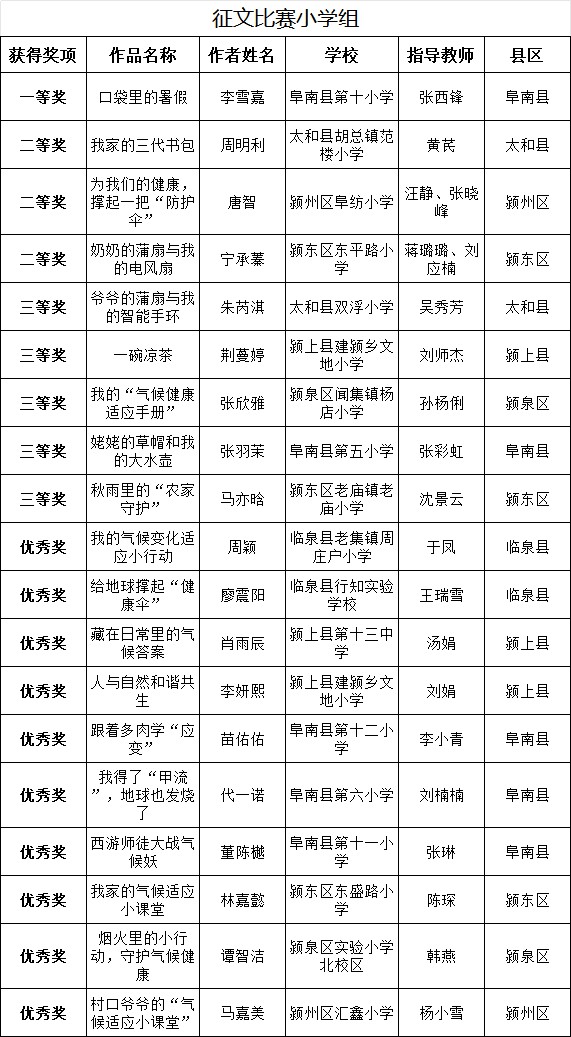 征文比赛小学组

| 获得奖项 | 作品名称 | 作者姓名 | 学校 | 指导教师 | 县区 |
|---|---|---|---|---|---|
| 一等奖 | 口袋里的暑假 | 李雪嘉 | 阜南县第十小学 | 张西锋 | 阜南县 |
| 二等奖 | 我家的三代书包 | 周明利 | 太和县胡总镇范楼小学 | 黄民 | 太和县 |
| 二等奖 | 为我们的健康，撑起一把“防护伞” | 唐智 | 颍州区阜纺小学 | 汪静、张晓峰 | 颍州区 |
| 二等奖 | 奶奶的蒲扇与我的电风扇 | 宁承蓁 | 颍东区东平路小学 | 蒋璐璐、刘应楠 | 颍东区 |
| 三等奖 | 爷爷的蒲扇与我的智能手环 | 朱芮淇 | 太和县双浮小学 | 吴秀芳 | 太和县 |
| 三等奖 | 一碗凉茶 | 荆蔓婷 | 颍上县建颍乡文地小学 | 刘师杰 | 颍上县 |
| 三等奖 | 我的“气候健康适应手册” | 张欣雅 | 颍泉区闻集镇杨店小学 | 孙杨俐 | 颍泉区 |
| 三等奖 | 姥姥的草帽和我的大水壶 | 张羽茉 | 阜南县第五小学 | 张彩虹 | 阜南县 |
| 三等奖 | 秋雨里的“农家守护” | 马亦晗 | 颍东区老庙镇老庙小学 | 沈景云 | 颍东区 |
| 优秀奖 | 我的气候变化适应小行动 | 周颖 | 临泉县老集镇周庄户小学 | 于凤 | 临泉县 |
| 优秀奖 | 给地球撑起“健康伞” | 廖震阳 | 临泉县行知实验学校 | 王瑞雪 | 临泉县 |
| 优秀奖 | 藏在日常里的气候答案 | 肖雨辰 | 颍上县第十三中学 | 汤娟 | 颍上县 |
| 优秀奖 | 人与自然和谐共生 | 李妍熙 | 颍上县建颍乡文地小学 | 刘娟 | 颍上县 |
| 优秀奖 | 跟着多肉学“应变” | 苗佑佑 | 阜南县第十二小学 | 李小青 | 阜南县 |
| 优秀奖 | 我得了“甲流”，地球也发烧了 | 代一诺 | 阜南县第六小学 | 刘楠楠 | 阜南县 |
| 优秀奖 | 西游师徒大战气候妖 | 董陈樾 | 阜南县第十一小学 | 张琳 | 阜南县 |
| 优秀奖 | 我家的气候适应小课堂 | 林嘉懿 | 颍东区东盛路小学 | 陈琛 | 颍东区 |
| 优秀奖 | 烟火里的小行动，守护气候健康 | 谭智洁 | 颍泉区实验小学北校区 | 韩燕 | 颍泉区 |
| 优秀奖 | 村口爷爷的“气候适应小课堂” | 马嘉美 | 颍州区汇鑫小学 | 杨小雪 | 颍州区 |